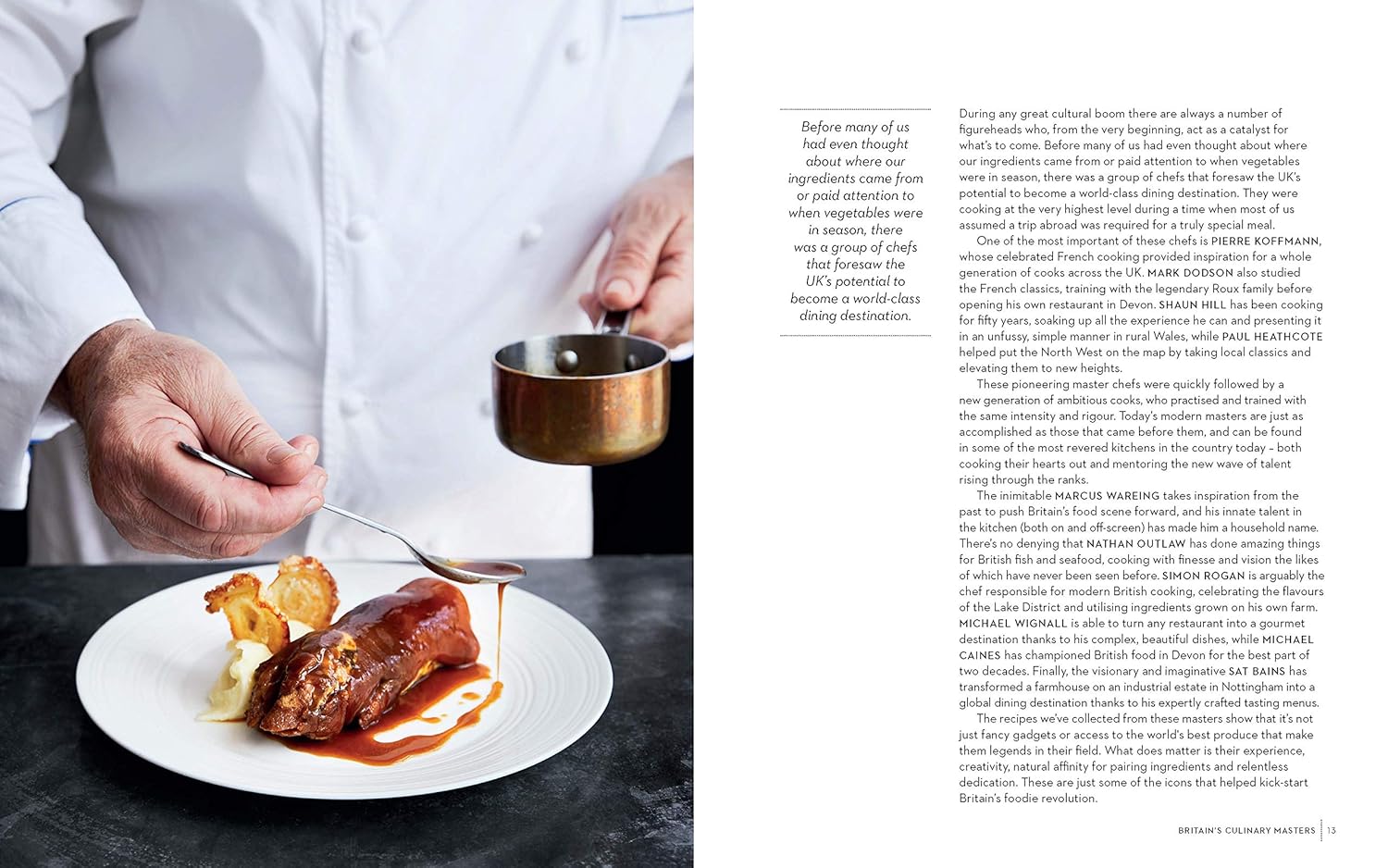 Before many of us had even thought about where our ingredients came from or paid attention to when vegetables were in season, there was a group of chefs that foresaw the UK's potential to become a world-class dining destination.

During any great cultural boom there are always a number of figureheads who, from the very beginning, act as a catalyst for what's to come. Before many of us had even thought about where our ingredients came from or paid attention to when vegetables were in season, there was a group of chefs that foresaw the UK's potential to become a world-class dining destination. They were cooking at the very highest level during a time when most of us assumed a trip abroad was required for a truly special meal.

One of the most important of these chefs is PIERRE KOFFMANN, whose celebrated French cooking provided inspiration for a whole generation of cooks across the UK. MARK DODSON also studied the French classics, training with the legendary Roux family before opening his own restaurant in Devon. SHAUN HILL has been cooking for fifty years, soaking up all the experience he can and presenting it in an unfussy, simple manner in rural Wales, while PAUL HEATHCOTE helped put the North West on the map by taking local classics and elevating them to new heights.

These pioneering master chefs were quickly followed by a new generation of ambitious cooks, who practised and trained with the same intensity and rigour. Today's modern masters are just as accomplished as those that came before them, and can be found in some of the most revered kitchens in the country today – both cooking their hearts out and mentoring the new wave of talent rising through the ranks.

The inimitable MARCUS WAREING takes inspiration from the past to push Britain's food scene forward, and his innate talent in the kitchen (both on and off-screen) has made him a household name. There's no denying that NATHAN OUTLAW has done amazing things for British fish and seafood, cooking with finesse and vision the likes of which have never been seen before. SIMON ROGAN is arguably the chef responsible for modern British cooking, celebrating the flavours of the Lake District and utilising ingredients grown on his own farm. MICHAEL WIGNALL is able to turn any restaurant into a gourmet destination thanks to his complex, beautiful dishes, while MICHAEL CAINES has championed British food in Devon for the best part of two decades. Finally, the visionary and imaginative SAT BAINS has transformed a farmhouse on an industrial estate in Nottingham into a global dining destination thanks to his expertly crafted tasting menus.

The recipes we've collected from these masters show that it's not just fancy gadgets or access to the world's best produce that make them legends in their field. What does matter is their experience, creativity, natural affinity for pairing ingredients and relentless dedication. These are just some of the icons that helped kick-start Britain's foodie revolution.

BRITAIN'S CULINARY MASTERS 13